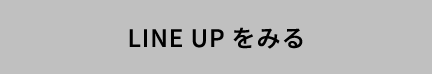 LINE UP をみる